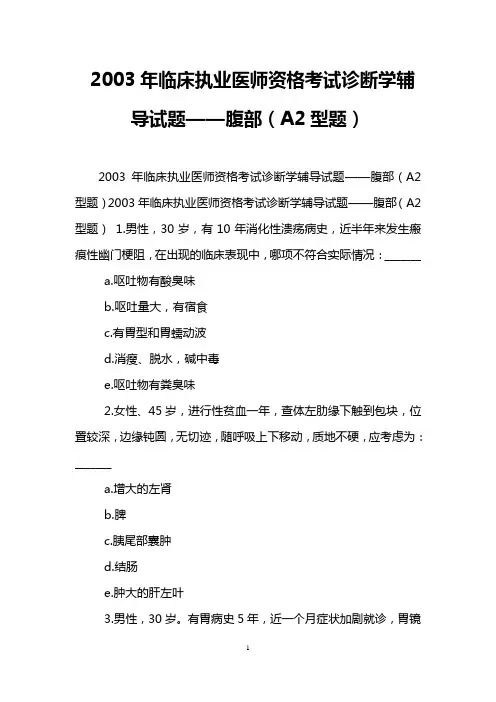 2003 年临床执业医师资格考试诊断学辅导试题——腹部（A2 型题）

2003 年临床执业医师资格考试诊断学辅导试题——腹部（A2 型题）2003 年临床执业医师资格考试诊断学辅导试题——腹部（A2 型题） 1.男性，30 岁，有 10 年消化性溃疡病史，近半年来发生瘢痕性幽门梗阻，在出现的临床表现中，哪项不符合实际情况：______

a.呕吐物有酸臭味

b.呕吐量大，有宿食

c.有胃型和胃蠕动波

d.消瘦、脱水，碱中毒

e.呕吐物有粪臭味

2.女性、45 岁，进行性贫血一年，查体左肋缘下触到包块，位置较深，边缘钝圆，无切迹，随呼吸上下移动，质地不硬，应考虑为：______

a.增大的左肾

b.脾

c.胰尾部囊肿

d.结肠

e.肿大的肝左叶

3.男性，30 岁。有胃病史 5 年，近一个月症状加剧就诊，胃镜

1